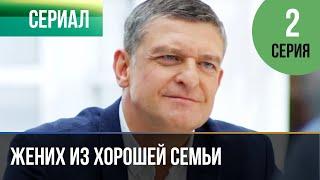 СЕРИАЛ

2
СЕРИЯ

ЖЕНИХ ИЗ ХОРОШЕЙ СЕМЬИ